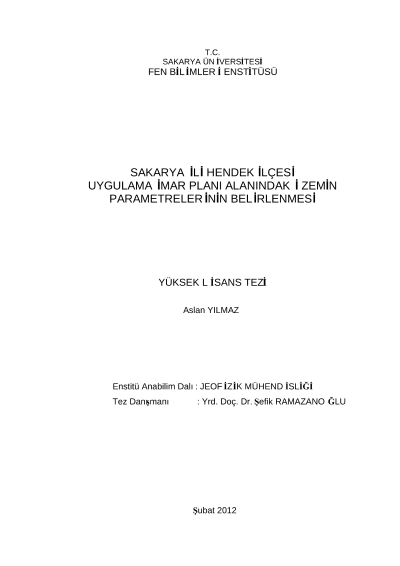 T.C.
SAKARYA ÜNİVERSİTESİ
FEN BİLİMLERİ ENSTİTÜSÜ

SAKARYA İLİ HENDEK İLÇESİ
UYGULAMA İMAR PLANI ALANINDAKİ ZEMİN
PARAMETRELERİNİN BELİRLENMESİ

YÜKSEK LİSANS TEZİ

Aslan YILMAZ

Enstitü Anabilim Dalı : JEOFİZİK MÜHENDİSLİĞİ
Tez Danışmanı : Yrd. Doç. Dr. Şefik RAMAZANOĞLU

Şubat 2012